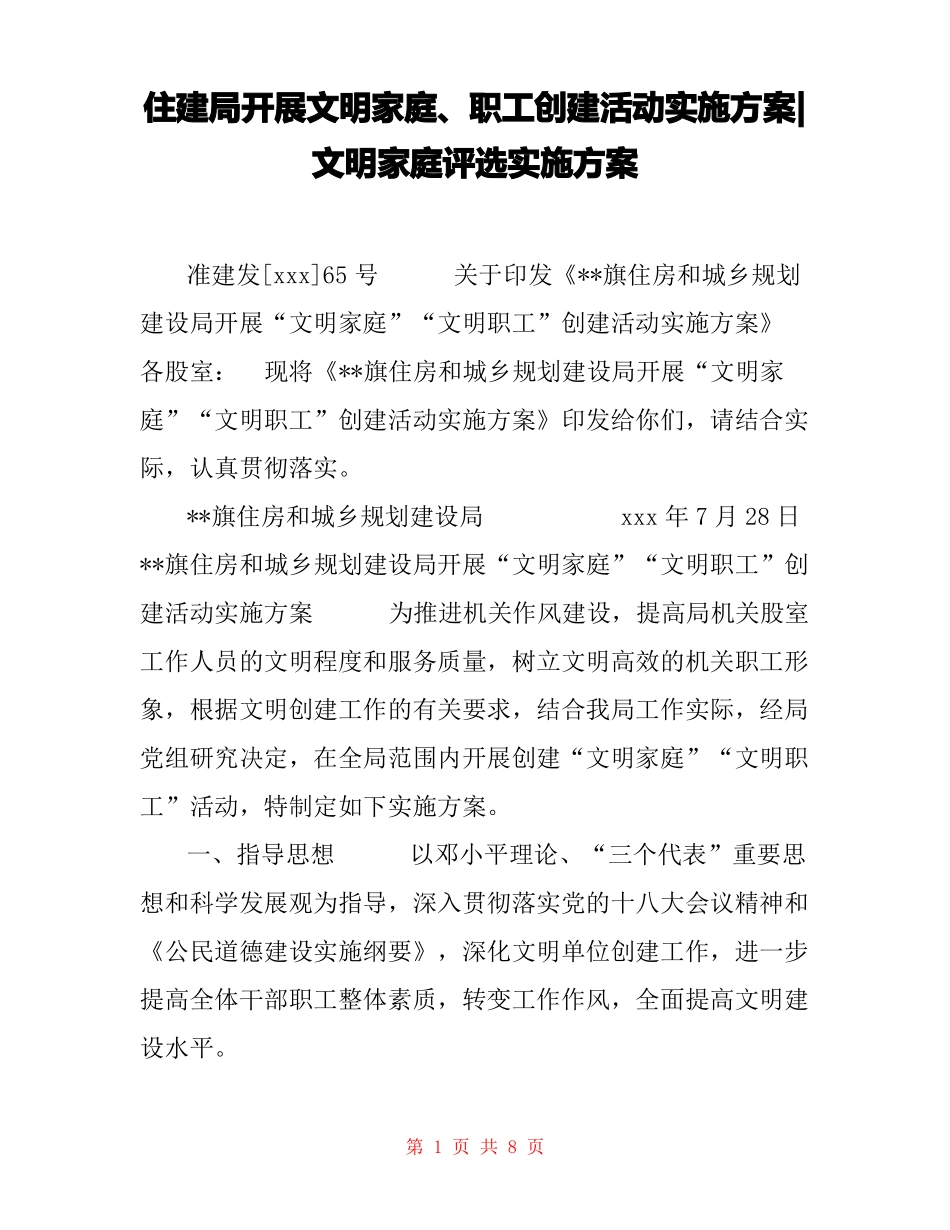 住建局开展文明家庭、职工创建活动实施方案|文明家庭评选实施方案

准建发[xxx]65 号　　　关于印发《**旗住房和城乡规划建设局开展“文明家庭”“文明职工”创建活动实施方案》　各股室：　现将《**旗住房和城乡规划建设局开展“文明家庭”“文明职工”创建活动实施方案》印发给你们，请结合实际，认真贯彻落实。

**旗住房和城乡规划建设局　　　　xxx 年 7 月 28 日　**旗住房和城乡规划建设局开展“文明家庭”“文明职工”创建活动实施方案　　　为推进机关作风建设，提高局机关股室工作人员的文明程度和服务质量，树立文明高效的机关职工形象，根据文明创建工作的有关要求，结合我局工作实际，经局党组研究决定，在全局范围内开展创建“文明家庭”“文明职工”活动，特制定如下实施方案。

一、指导思想　　　以邓小平理论、“三个代表”重要思想和科学发展观为指导，深入贯彻落实党的十八大会议精神和《公民道德建设实施纲要》，深化文明单位创建工作，进一步提高全体干部职工整体素质，转变工作作风，全面提高文明建设水平。

第 1 页 共 8 页